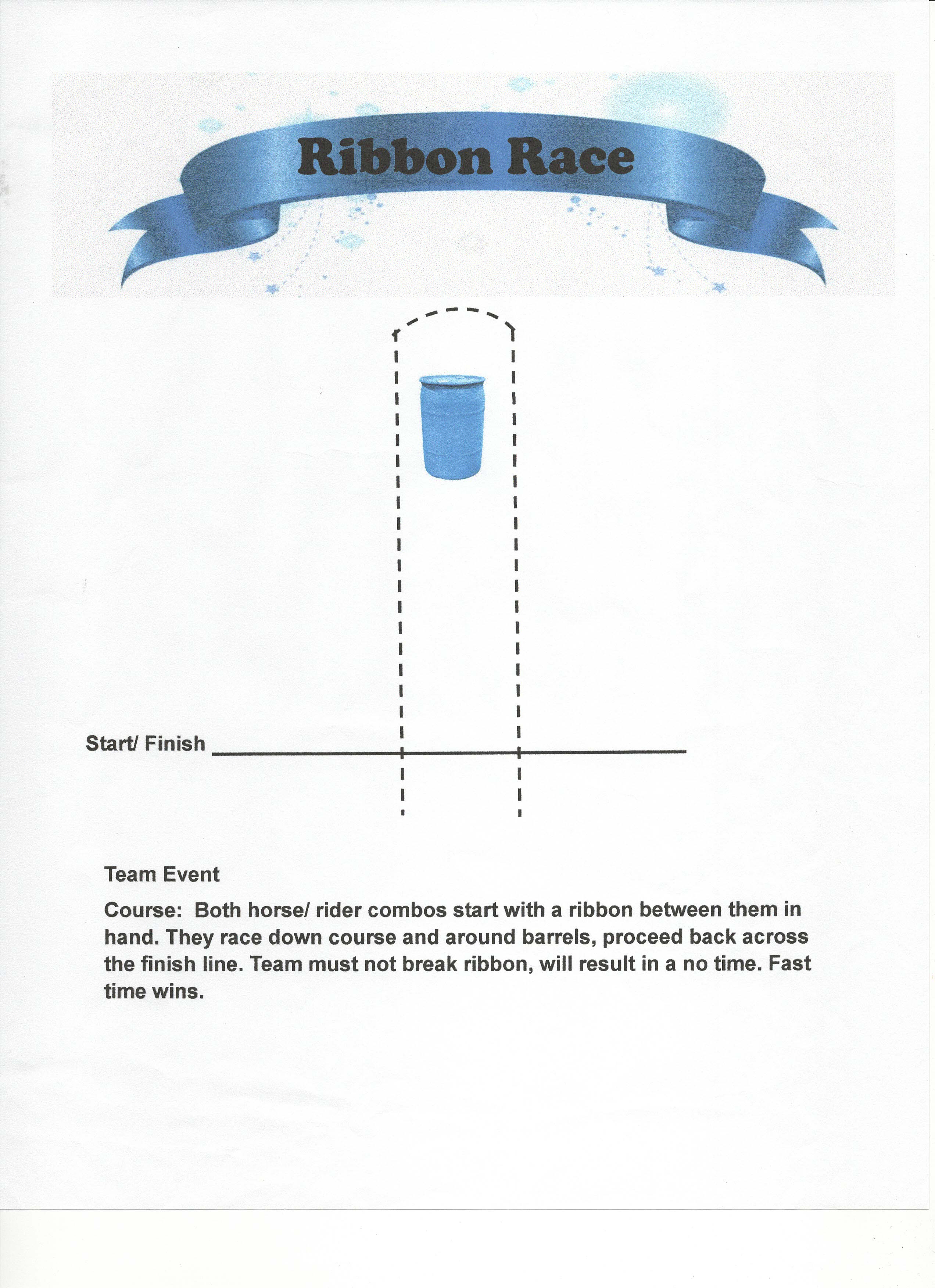 Ribbon Race

Start/ Finish

Team Event

Course: Both horse/ rider combos start with a ribbon between them in hand. They race down course and around barrels, proceed back across the finish line. Team must not break ribbon, will result in a no time. Fast time wins.